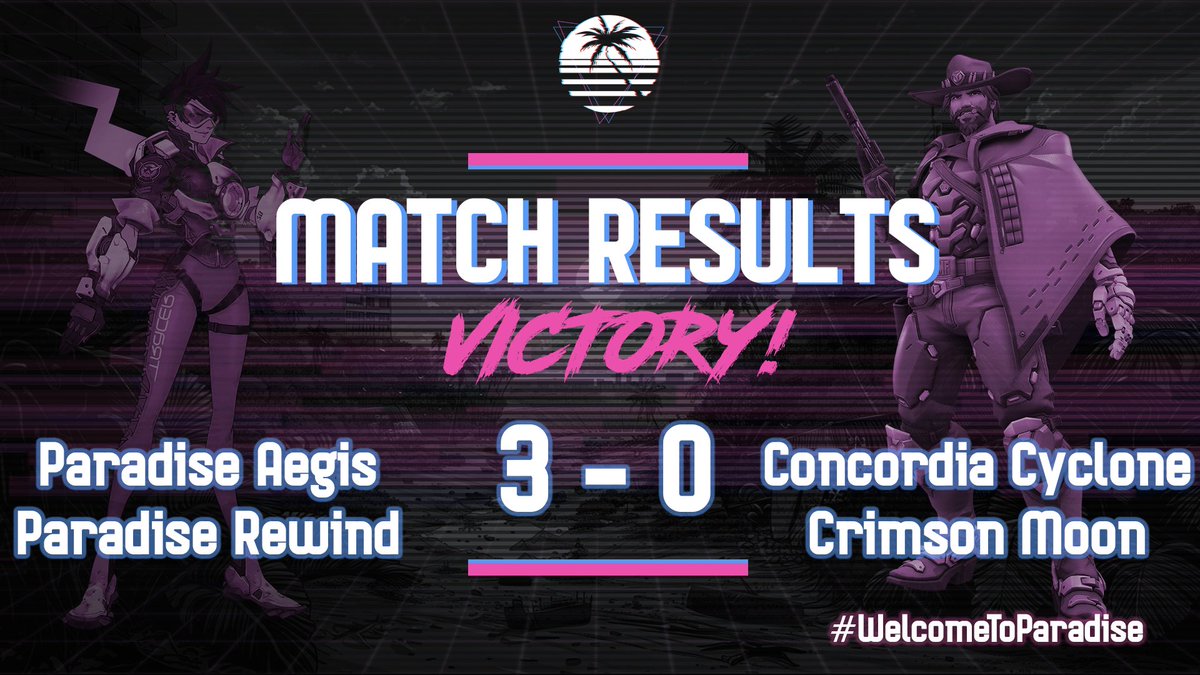 MATCH RESULTS

VICTORY!

Paradise Aegis
Paradise Rewind

3 - 0

Concordia Cyclone
Crimson Moon

#WelcomeToParadise